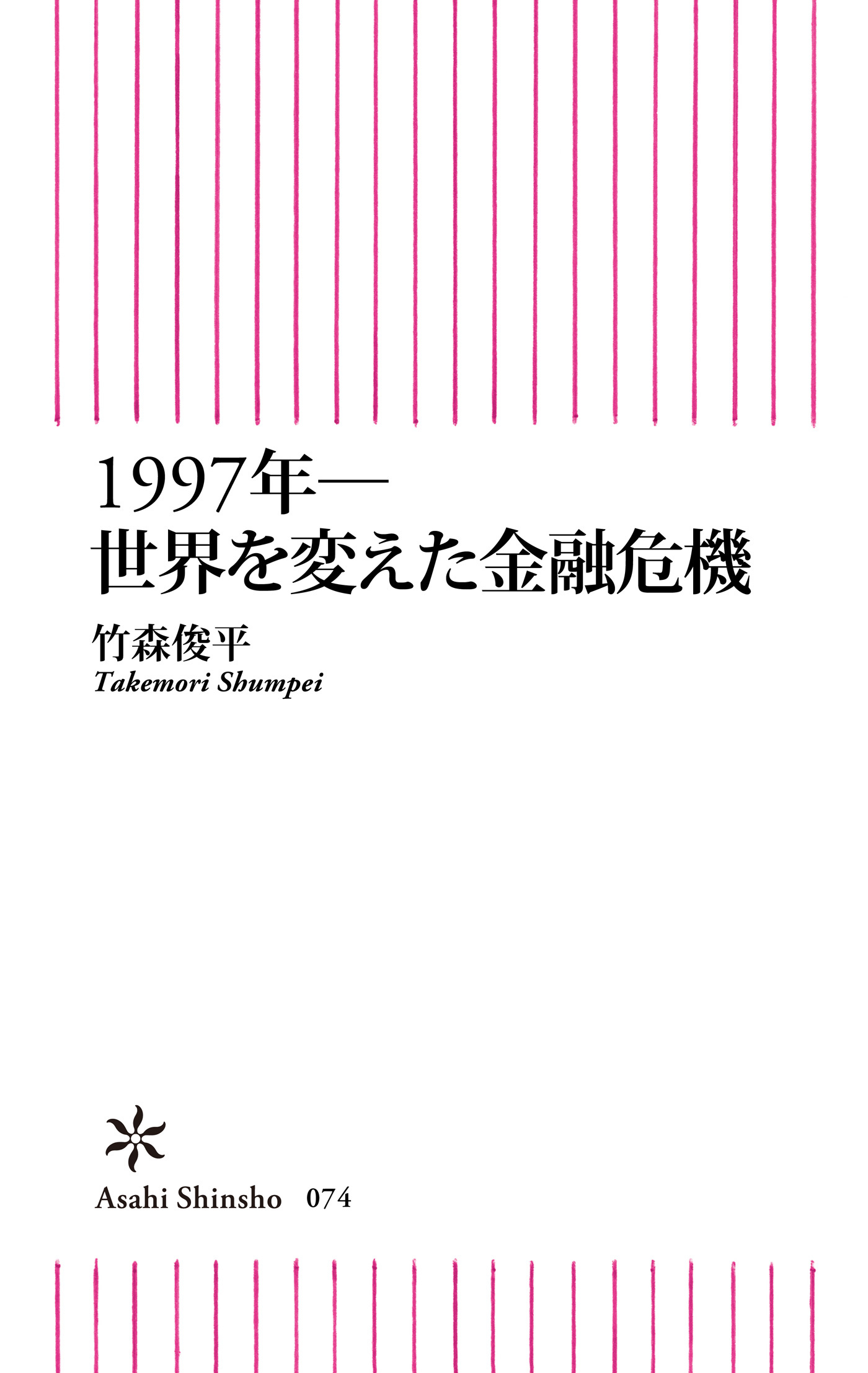 1997年—
世界を変えた金融危機

竹森俊平
Takemori Shumpei

Asahi Shinsho 074